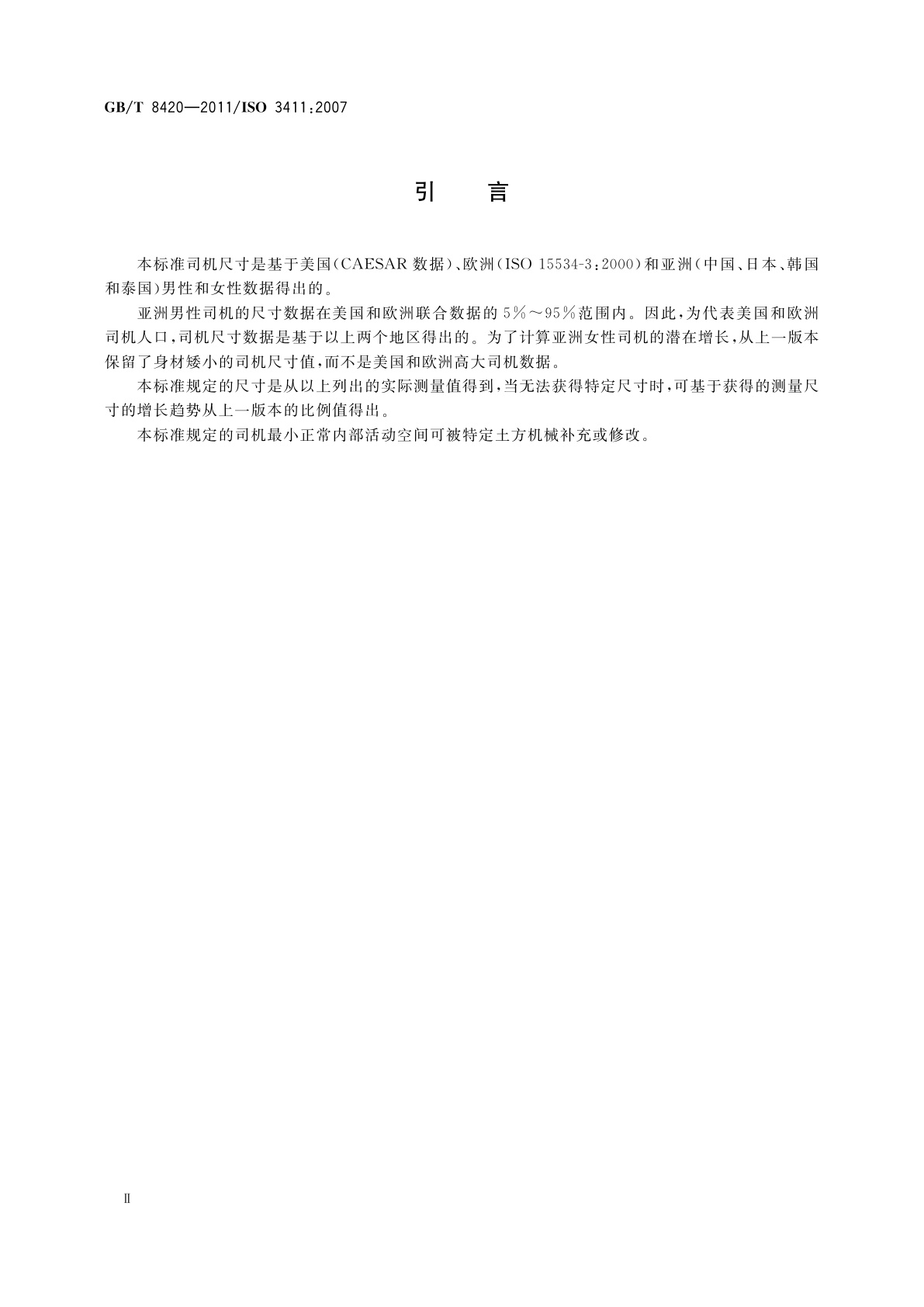 GB/T 8420—2011/ISO 3411:2007

引　言

本标准司机尺寸是基于美国(CAESAR 数据)、欧洲(ISO 15534-3:2000)和亚洲(中国、日本、韩国和泰国)男性和女性数据得出的。

亚洲男性司机的尺寸数据在美国和欧洲联合数据的 5%～95%范围内。因此,为代表美国和欧洲司机人口,司机尺寸数据是基于以上两个地区得出的。为了计算亚洲女性司机的潜在增长,从上一版本保留了身材矮小的司机尺寸值,而不是美国和欧洲高大司机数据。

本标准规定的尺寸是从以上列出的实际测量值得到,当无法获得特定尺寸时,可基于获得的测量尺寸的增长趋势从上一版本的比例值得出。

本标准规定的司机最小正常内部活动空间可被特定土方机械补充或修改。

Ⅱ